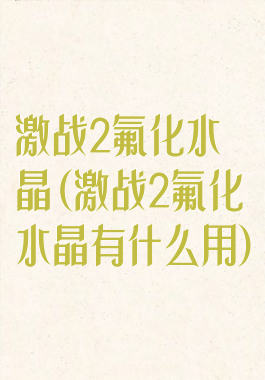 激战2氟化水晶(激战2氟化水晶有什么用)